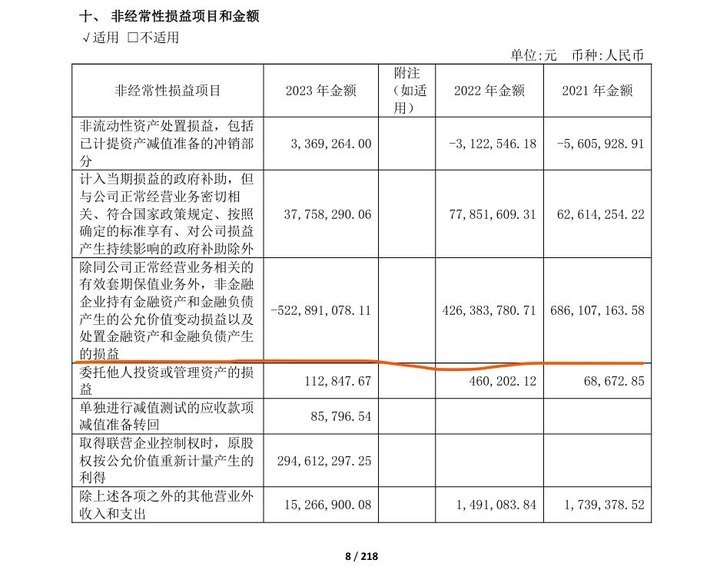 十、 非经常性损益项目和金额

√适用 □不适用

单位:元 币种:人民币

| 非经常性损益项目 | 2023 年金额 | 附注（如适用） | 2022 年金额 | 2021 年金额 |
|---|---|---|---|---|
| 非流动性资产处置损益，包括已计提资产减值准备的冲销部分 | 3,369,264.00 | | -3,122,546.18 | -5,605,928.91 |
| 计入当期损益的政府补助，但与公司正常经营业务密切相关、符合国家政策规定、按照确定的标准享有、对公司损益产生持续影响的政府补助除外 | 37,758,290.06 | | 77,851,609.31 | 62,614,254.22 |
| 除同公司正常经营业务相关的有效套期保值业务外，非金融企业持有金融资产和金融负债产生的公允价值变动损益以及处置金融资产和金融负债产生的损益 | -522,891,078.11 | | 426,383,780.71 | 686,107,163.58 |
| 委托他人投资或管理资产的损益 | 112,847.67 | | 460,202.12 | 68,672.85 |
| 单独进行减值测试的应收款项减值准备转回 | 85,796.54 | | | |
| 取得联营企业控制权时，原股权按公允价值重新计量产生的利得 | 294,612,297.25 | | | |
| 除上述各项之外的其他营业外收入和支出 | 15,266,900.08 | | 1,491,083.84 | 1,739,378.52 |

8 / 218